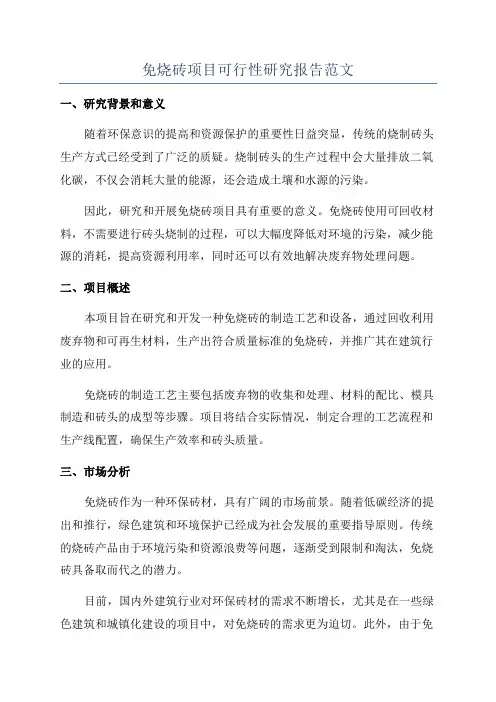 免烧砖项目可行性研究报告范文

一、研究背景和意义

随着环保意识的提高和资源保护的重要性日益突显，传统的烧制砖头生产方式已经受到了广泛的质疑。烧制砖头的生产过程中会大量排放二氧化碳，不仅会消耗大量的能源，还会造成土壤和水源的污染。

因此，研究和开展免烧砖项目具有重要的意义。免烧砖使用可回收材料，不需要进行砖头烧制的过程，可以大幅度降低对环境的污染，减少能源的消耗，提高资源利用率，同时还可以有效地解决废弃物处理问题。

二、项目概述

本项目旨在研究和开发一种免烧砖的制造工艺和设备，通过回收利用废弃物和可再生材料，生产出符合质量标准的免烧砖，并推广其在建筑行业的应用。

免烧砖的制造工艺主要包括废弃物的收集和处理、材料的配比、模具制造和砖头的成型等步骤。项目将结合实际情况，制定合理的工艺流程和生产线配置，确保生产效率和砖头质量。

三、市场分析

免烧砖作为一种环保砖材，具有广阔的市场前景。随着低碳经济的提出和推行，绿色建筑和环境保护已经成为社会发展的重要指导原则。传统的烧砖产品由于环境污染和资源浪费等问题，逐渐受到限制和淘汰，免烧砖具备取而代之的潜力。

目前，国内外建筑行业对环保砖材的需求不断增长，尤其是在一些绿色建筑和城镇化建设的项目中，对免烧砖的需求更为迫切。此外，由于免